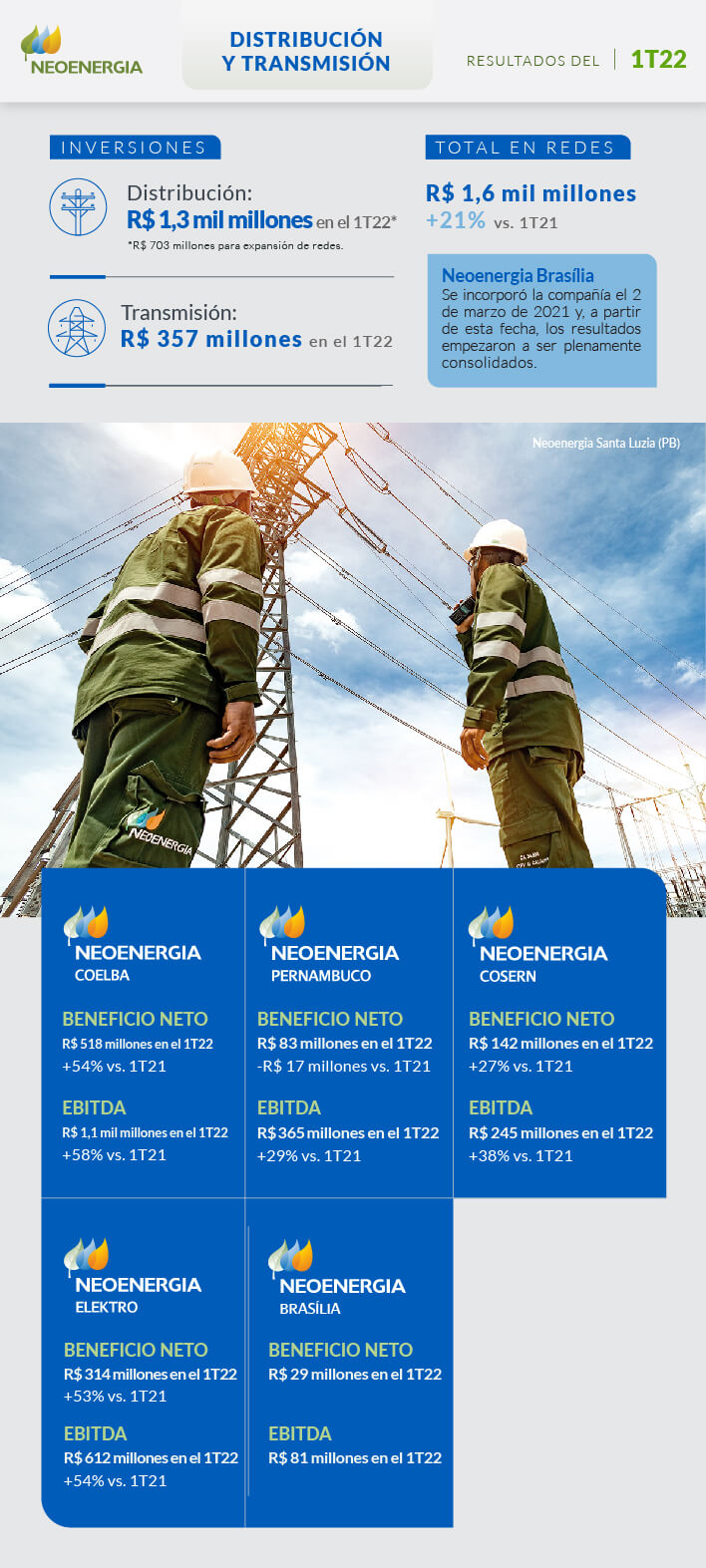 NEOENERGIA

DISTRIBUCIÓN Y TRANSMISIÓN

RESULTADOS DEL 1T22

INVERSIONES

Distribución:
R$ 1,3 mil millones en el 1T22*
*R$ 703 millones para expansión de redes.

Transmisión:
R$ 357 millones en el 1T22

TOTAL EN REDES

R$ 1,6 mil millones
+21% vs. 1T21

Neoenergia Brasília
Se incorporó la compañía el 2 de marzo de 2021 y, a partir de esta fecha, los resultados empezaron a ser plenamente consolidados.

Neoenergia Santa Luzia (PB)

NEOENERGIA

NEOENERGIA COELBA
BENEFICIO NETO
R$ 518 millones en el 1T22
+54% vs. 1T21
EBITDA
R$ 1,1 mil millones en el 1T22
+58% vs. 1T21

NEOENERGIA PERNAMBUCO
BENEFICIO NETO
R$ 83 millones en el 1T22
-R$ 17 millones vs. 1T21
EBITDA
R$ 365 millones en el 1T22
+29% vs. 1T21

NEOENERGIA COSERN
BENEFICIO NETO
R$ 142 millones en el 1T22
+27% vs. 1T21
EBITDA
R$ 245 millones en el 1T22
+38% vs. 1T21

NEOENERGIA ELEKTRO
BENEFICIO NETO
R$ 314 millones en el 1T22
+53% vs. 1T21
EBITDA
R$ 612 millones en el 1T22
+54% vs. 1T21

NEOENERGIA BRASÍLIA
BENEFICIO NETO
R$ 29 millones en el 1T22
EBITDA
R$ 81 millones en el 1T22